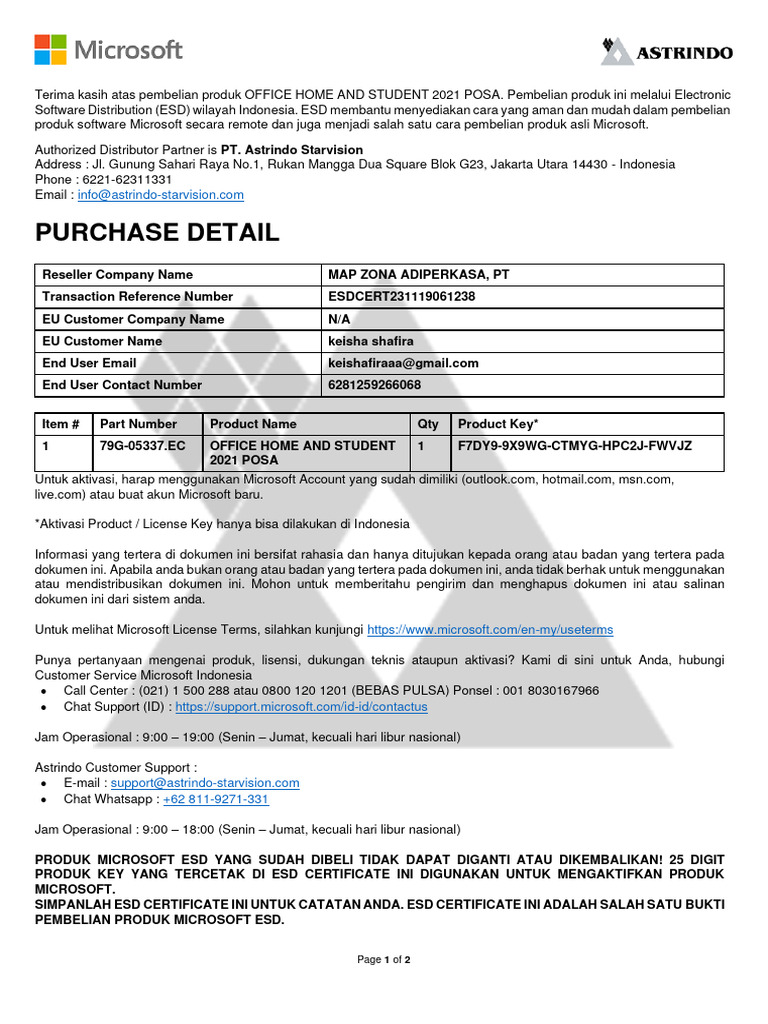 Microsoft

ASTRINDO

Terima kasih atas pembelian produk OFFICE HOME AND STUDENT 2021 POSA. Pembelian produk ini melalui Electronic Software Distribution (ESD) wilayah Indonesia. ESD membantu menyediakan cara yang aman dan mudah dalam pembelian produk software Microsoft secara remote dan juga menjadi salah satu cara pembelian produk asli Microsoft.

Authorized Distributor Partner is PT. Astrindo Starvision
Address : Jl. Gunung Sahari Raya No.1, Rukan Mangga Dua Square Blok G23, Jakarta Utara 14430 - Indonesia
Phone : 6221-62311331
Email : info@astrindo-starvision.com

PURCHASE DETAIL

| Reseller Company Name | MAP ZONA ADIPERKASA, PT |
|---|---|
| Transaction Reference Number | ESDCERT231119061238 |
| EU Customer Company Name | N/A |
| EU Customer Name | keisha shafira |
| End User Email | keishafiraaa@gmail.com |
| End User Contact Number | 6281259266068 |

| Item # | Part Number | Product Name | Qty | Product Key* |
|---|---|---|---|---|
| 1 | 79G-05337.EC | OFFICE HOME AND STUDENT 2021 POSA | 1 | F7DY9-9X9WG-CTMYG-HPC2J-FWVJZ |

Untuk aktivasi, harap menggunakan Microsoft Account yang sudah dimiliki (outlook.com, hotmail.com, msn.com, live.com) atau buat akun Microsoft baru.

*Aktivasi Product / License Key hanya bisa dilakukan di Indonesia

Informasi yang tertera di dokumen ini bersifat rahasia dan hanya ditujukan kepada orang atau badan yang tertera pada dokumen ini. Apabila anda bukan orang atau badan yang tertera pada dokumen ini, anda tidak berhak untuk menggunakan atau mendistribusikan dokumen ini. Mohon untuk memberitahu pengirim dan menghapus dokumen ini atau salinan dokumen ini dari sistem anda.

Untuk melihat Microsoft License Terms, silahkan kunjungi https://www.microsoft.com/en-my/useterms

Punya pertanyaan mengenai produk, lisensi, dukungan teknis ataupun aktivasi? Kami di sini untuk Anda, hubungi Customer Service Microsoft Indonesia
• Call Center : (021) 1 500 288 atau 0800 120 1201 (BEBAS PULSA) Ponsel : 001 8030167966
• Chat Support (ID) : https://support.microsoft.com/id-id/contactus

Jam Operasional : 9:00 – 19:00 (Senin – Jumat, kecuali hari libur nasional)

Astrindo Customer Support :
• E-mail : support@astrindo-starvision.com
• Chat Whatsapp : +62 811-9271-331

Jam Operasional : 9:00 – 18:00 (Senin – Jumat, kecuali hari libur nasional)

PRODUK MICROSOFT ESD YANG SUDAH DIBELI TIDAK DAPAT DIGANTI ATAU DIKEMBALIKAN! 25 DIGIT PRODUK KEY YANG TERCETAK DI ESD CERTIFICATE INI DIGUNAKAN UNTUK MENGAKTIFKAN PRODUK MICROSOFT.
SIMPANLAH ESD CERTIFICATE INI UNTUK CATATAN ANDA. ESD CERTIFICATE INI ADALAH SALAH SATU BUKTI PEMBELIAN PRODUK MICROSOFT ESD.

Page 1 of 2